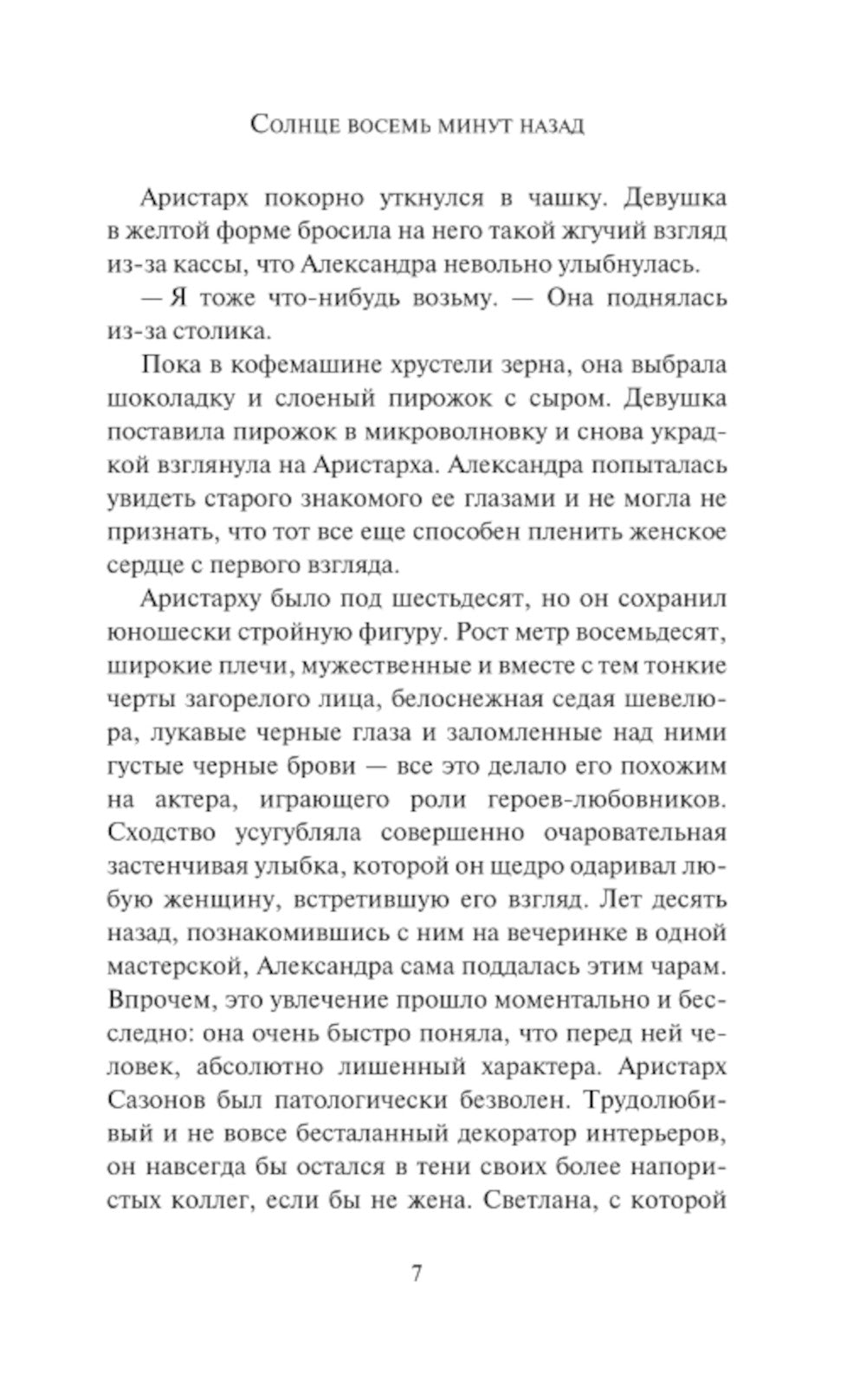 Солнце восемь минут назад

Аристарх покорно уткнулся в чашку. Девушка в желтой форме бросила на него такой жгучий взгляд из-за кассы, что Александра невольно улыбнулась.

— Я тоже что-нибудь возьму. — Она поднялась из-за столика.

Пока в кофемашине хрустели зерна, она выбрала шоколадку и слоеный пирожок с сыром. Девушка поставила пирожок в микроволновку и снова украдкой взглянула на Аристарха. Александра попыталась увидеть старого знакомого ее глазами и не могла не признать, что тот все еще способен пленить женское сердце с первого взгляда.

Аристарху было под шестьдесят, но он сохранил юношески стройную фигуру. Рост метр восемьдесят, широкие плечи, мужественные и вместе с тем тонкие черты загорелого лица, белоснежная седая шевелюра, лукавые черные глаза и заломленные над ними густые черные брови — все это делало его похожим на актера, играющего роли героев-любовников. Сходство усугубляла совершенно очаровательная застенчивая улыбка, которой он щедро одаривал любую женщину, встретившую его взгляд. Лет десять назад, познакомившись с ним на вечеринке в одной мастерской, Александра сама поддалась этим чарам. Впрочем, это увлечение прошло моментально и бесследно: она очень быстро поняла, что перед ней человек, абсолютно лишенный характера. Аристарх Сазонов был патологически безволен. Трудолюбивый и не вовсе бесталанный декоратор интерьеров, он навсегда бы остался в тени своих более напористых коллег, если бы не жена. Светлана, с которой

7